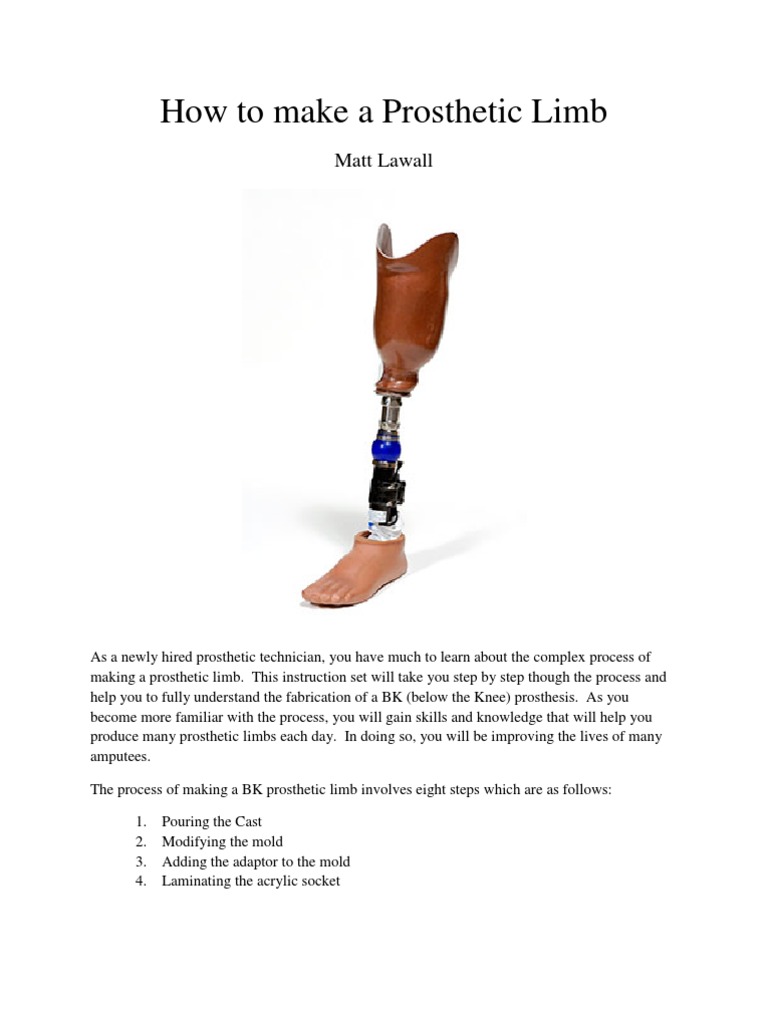 How to make a Prosthetic Limb

Matt Lawall

As a newly hired prosthetic technician, you have much to learn about the complex process of making a prosthetic limb. This instruction set will take you step by step though the process and help you to fully understand the fabrication of a BK (below the Knee) prosthesis. As you become more familiar with the process, you will gain skills and knowledge that will help you produce many prosthetic limbs each day. In doing so, you will be improving the lives of many amputees.

The process of making a BK prosthetic limb involves eight steps which are as follows:

1. Pouring the Cast
2. Modifying the mold
3. Adding the adaptor to the mold
4. Laminating the acrylic socket